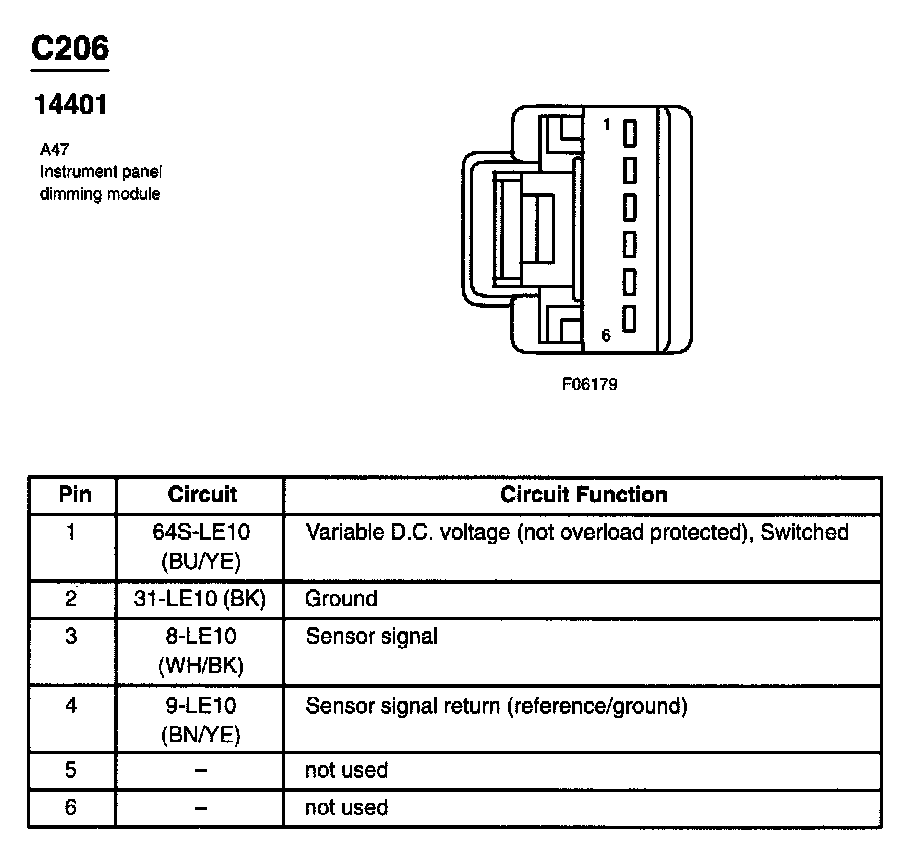 C206

14401

A47
Instrument panel
dimming module

1

6

F06179

| Pin | Circuit | Circuit Function |
|---|---|---|
| 1 | 64S-LE10 (BU/YE) | Variable D.C. voltage (not overload protected), Switched |
| 2 | 31-LE10 (BK) | Ground |
| 3 | 8-LE10 (WH/BK) | Sensor signal |
| 4 | 9-LE10 (BN/YE) | Sensor signal return (reference/ground) |
| 5 | – | not used |
| 6 | – | not used |